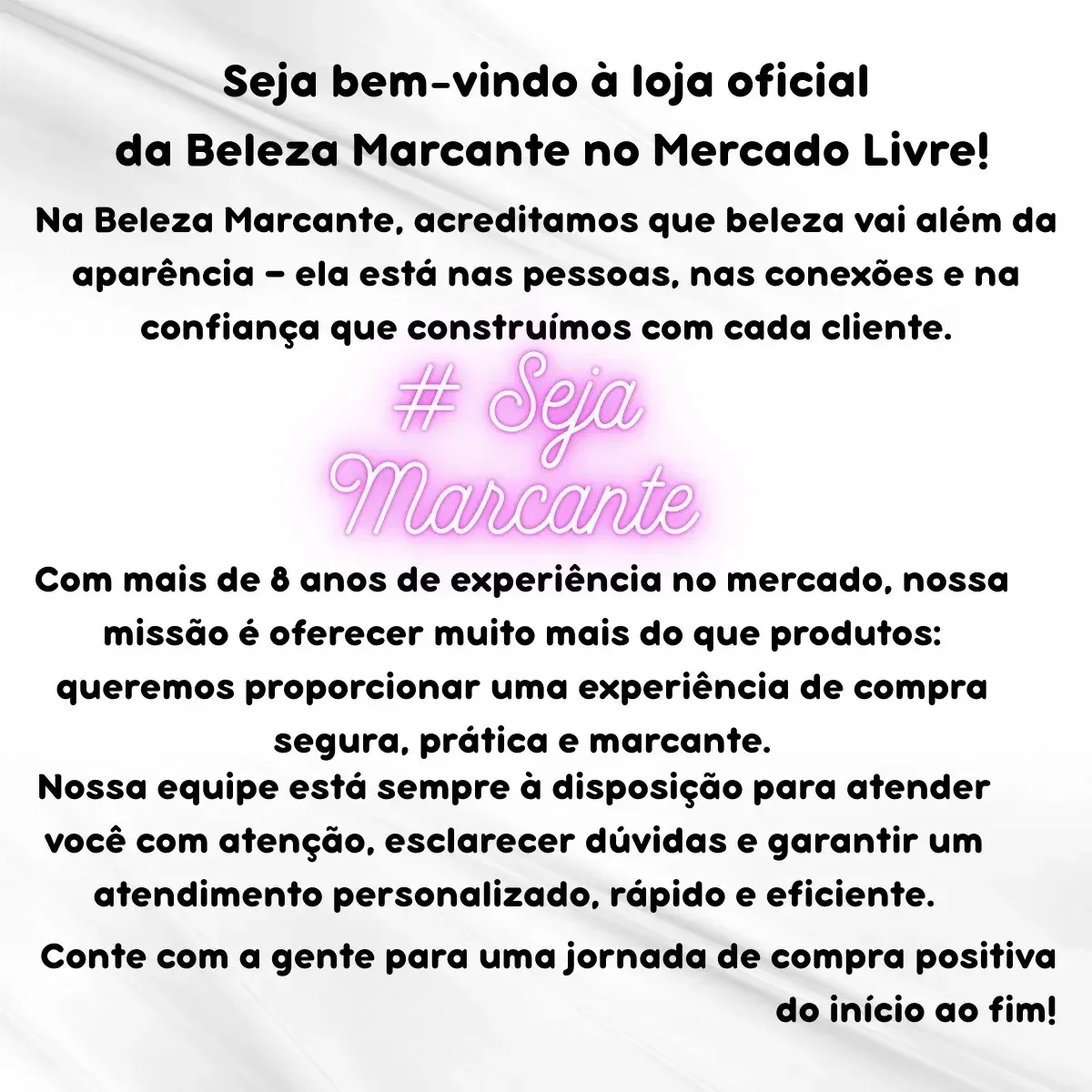 Seja bem-vindo à loja oficial
da Beleza Marcante no Mercado Livre!

Na Beleza Marcante, acreditamos que beleza vai além da aparência – ela está nas pessoas, nas conexões e na confiança que construímos com cada cliente.

# Seja
Marcante

Com mais de 8 anos de experiência no mercado, nossa missão é oferecer muito mais do que produtos: queremos proporcionar uma experiência de compra segura, prática e marcante.

Nossa equipe está sempre à disposição para atender você com atenção, esclarecer dúvidas e garantir um atendimento personalizado, rápido e eficiente.

Conte com a gente para uma jornada de compra positiva do início ao fim!